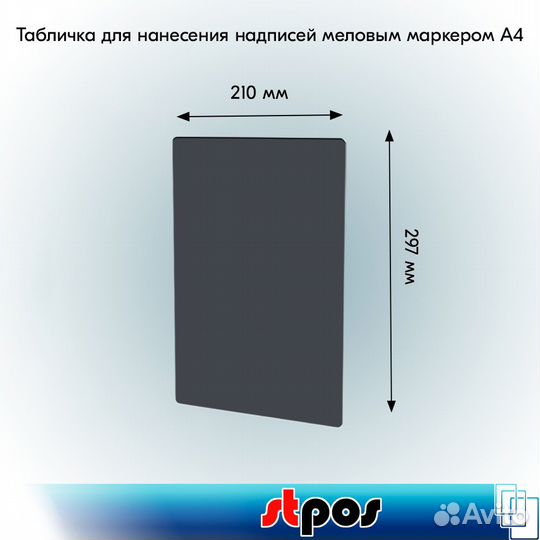 Табличка для нанесения надписей меловым маркером А4

210 мм

297 мм

stpos

Avito